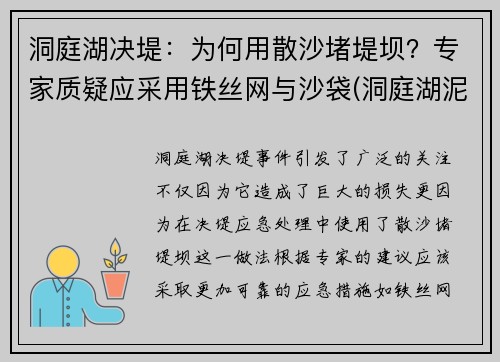 洞庭湖决堤：为何用散沙堵堤坝？专家质疑应采用铁丝网与沙袋(洞庭湖泥

洞庭湖决堤事件引发了广泛的关注不仅因为它造成了巨大的损失更因为在决堤应急处理中使用了散沙堵堤坝这一做法根据专家的建议应该采取更加可靠的应急措施如铁丝网